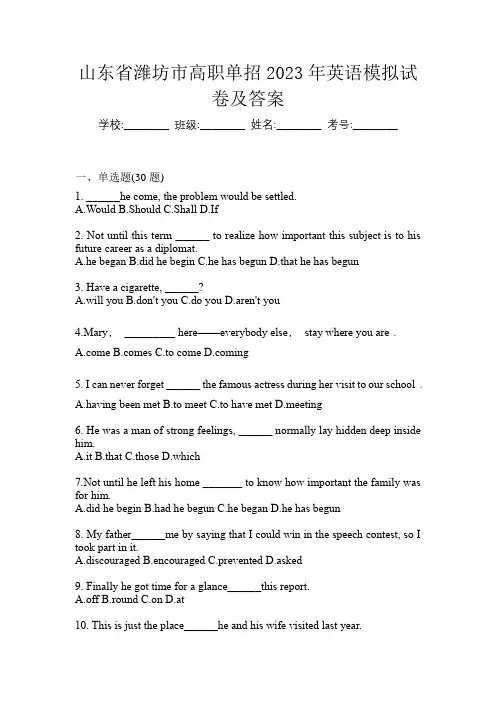 山东省潍坊市高职单招 2023 年英语模拟试卷及答案

学校:________ 班级:________ 姓名:________ 考号:________

一、单选题(30 题)

1. ______he come, the problem would be settled.
A.Would B.Should C.Shall D.If

2. Not until this term ______ to realize how important this subject is to his future career as a diplomat.
A.he began B.did he begin C.he has begun D.that he has begun

3. Have a cigarette, ______?
A.will you B.don't you C.do you D.aren't you

4.Mary， _________ here——everybody else， stay where you are．

A.come B.comes C.to come D.coming

5. I can never forget ______ the famous actress during her visit to our school．

A.having been met B.to meet C.to have met D.meeting

6. He was a man of strong feelings, ______ normally lay hidden deep inside him.
A.it B.that C.those D.which

7.Not until he left his home _______ to know how important the family was for him.
A.did he begin B.had he begun C.he began D.he has begun

8. My father______me by saying that I could win in the speech contest, so I took part in it.
A.discouraged B.encouraged C.prevented D.asked

9. Finally he got time for a glance______this report.
A.off B.round C.on D.at

10. This is just the place______he and his wife visited last year.